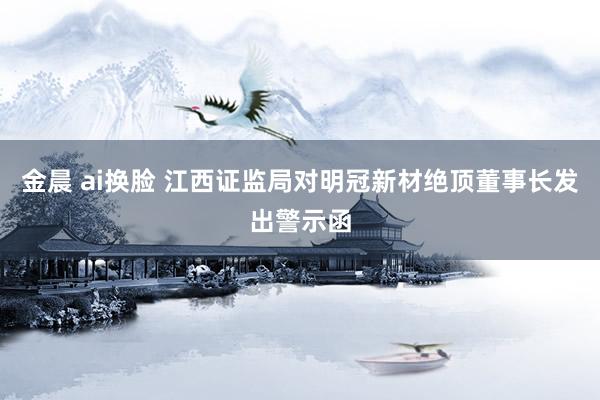 金晨 ai换脸 江西证监局对明冠新材绝顶董事长发出警示函